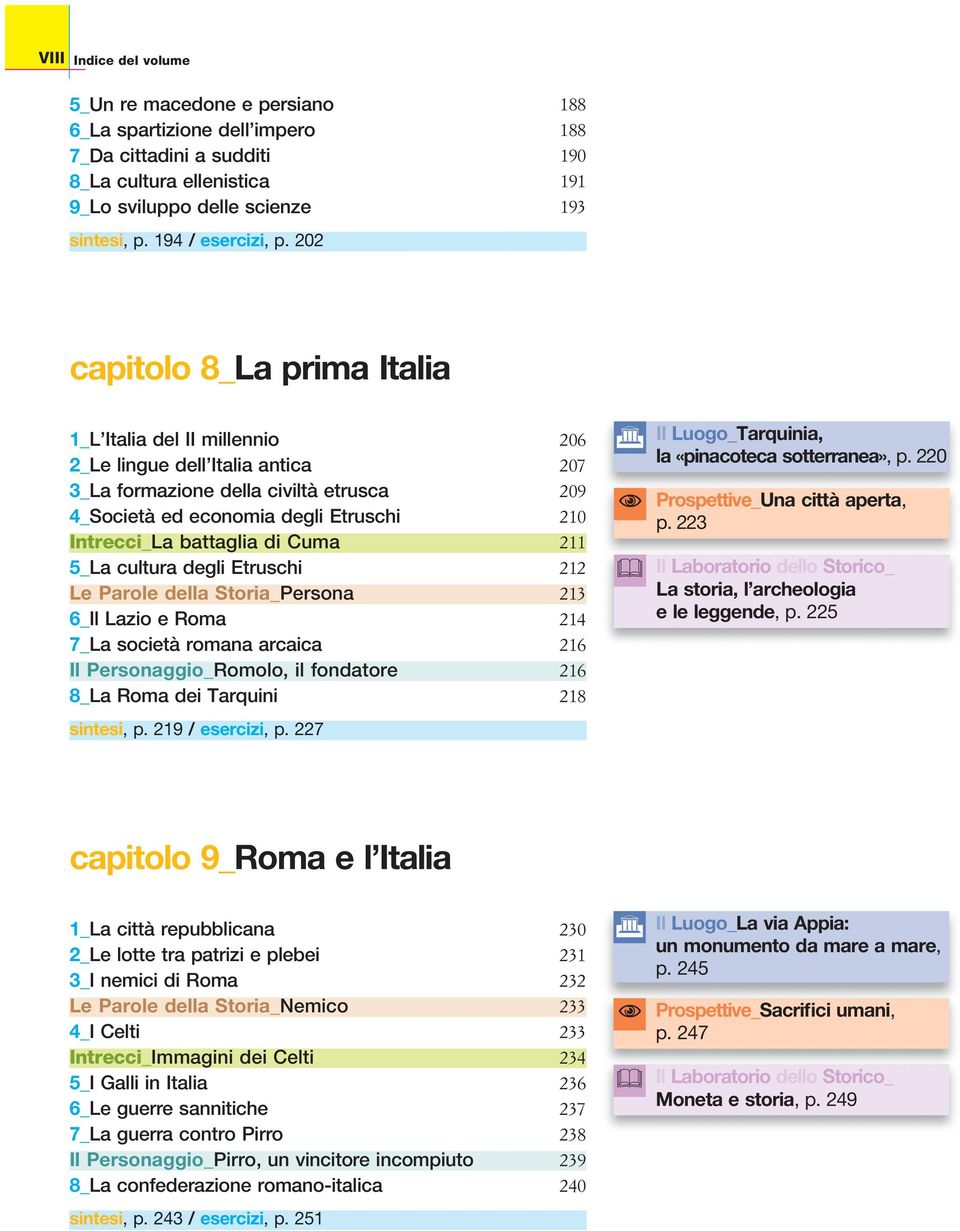 VIII Indice del volume

5_Un re macedone e persiano 188
6_La spartizione dell'impero 188
7_Da cittadini a sudditi 190
8_La cultura ellenistica 191
9_Lo sviluppo delle scienze 193

sintesi, p. 194 / esercizi, p. 202

capitolo 8_La prima Italia

1_L'Italia del II millennio 206
2_Le lingue dell'Italia antica 207
3_La formazione della civiltà etrusca 209
4_Società ed economia degli Etruschi 210
Intrecci_La battaglia di Cuma 211
5_La cultura degli Etruschi 212
Le Parole della Storia_Persona 213
6_Il Lazio e Roma 214
7_La società romana arcaica 216
Il Personaggio_Romolo, il fondatore 216
8_La Roma dei Tarquini 218

sintesi, p. 219 / esercizi, p. 227

Il Luogo_Tarquinia, la «pinacoteca sotterranea», p. 220

Prospettive_Una città aperta, p. 223

Il Laboratorio dello Storico_ La storia, l'archeologia e le leggende, p. 225

capitolo 9_Roma e l'Italia

1_La città repubblicana 230
2_Le lotte tra patrizi e plebei 231
3_I nemici di Roma 232
Le Parole della Storia_Nemico 233
4_I Celti 233
Intrecci_Immagini dei Celti 234
5_I Galli in Italia 236
6_Le guerre sannitiche 237
7_La guerra contro Pirro 238
Il Personaggio_Pirro, un vincitore incompiuto 239
8_La confederazione romano-italica 240

sintesi, p. 243 / esercizi, p. 251

Il Luogo_La via Appia: un monumento da mare a mare, p. 245

Prospettive_Sacrifici umani, p. 247

Il Laboratorio dello Storico_ Moneta e storia, p. 249